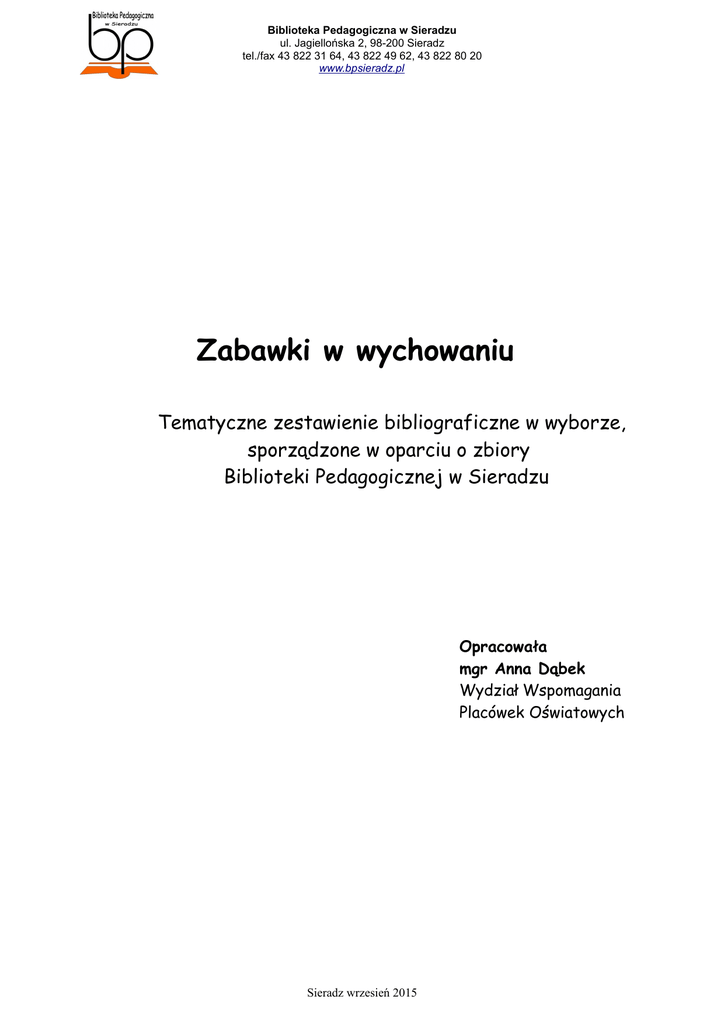 Biblioteka Pedagogiczna w Sieradzu
bp

Biblioteka Pedagogiczna w Sieradzu
ul. Jagiellońska 2, 98-200 Sieradz
tel./fax 43 822 31 64, 43 822 49 62, 43 822 80 20
www.bpsieradz.pl

Zabawki w wychowaniu

Tematyczne zestawienie bibliograficzne w wyborze, sporządzone w oparciu o zbiory Biblioteki Pedagogicznej w Sieradzu

Opracowała
mgr Anna Dąbek
Wydział Wspomagania
Placówek Oświatowych

Sieradz wrzesień 2015